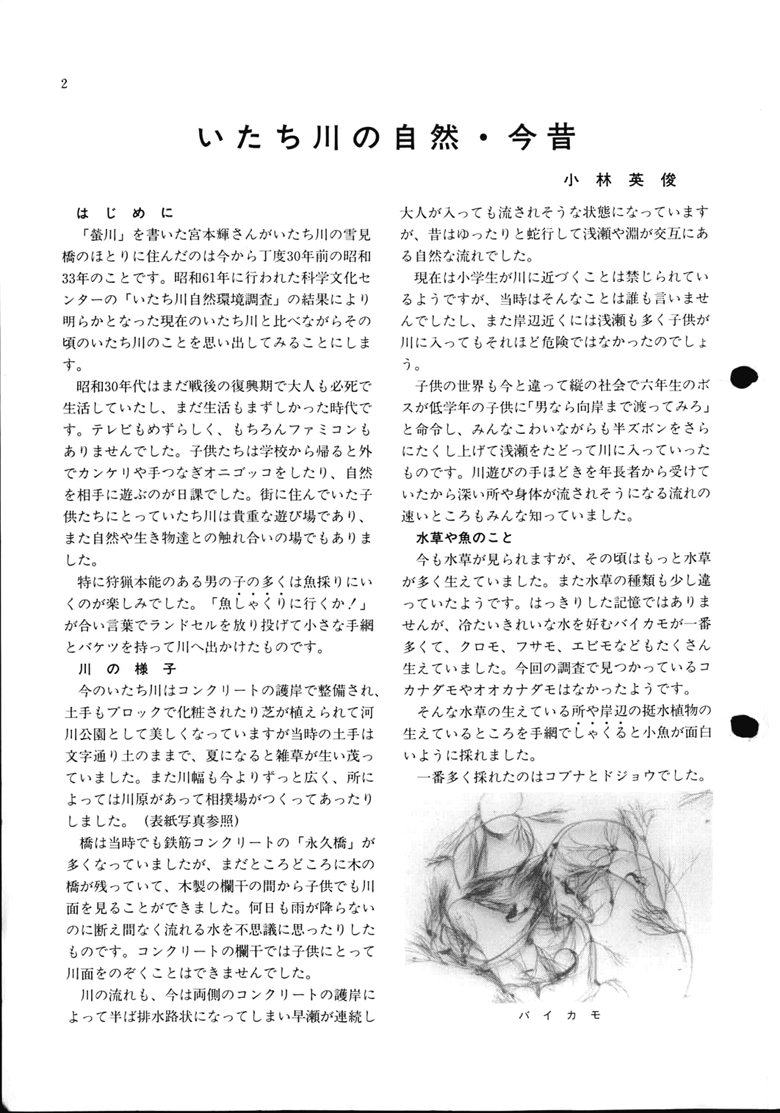 2

いたち川の自然・今昔

小林英俊

はじめに

「螢川」を書いた宮本輝さんがいたち川の雪見橋のほとりに住んだのは今から丁度30年前の昭和33年のことです。昭和61年に行われた科学文化センターの「いたち川自然環境調査」の結果により明らかとなった現在のいたち川と比べながらその頃のいたち川のことを思い出してみることにします。

昭和30年代はまだ戦後の復興期で大人も必死で生活していたし、まだ生活もまずしかった時代です。テレビもめずらしく、もちろんファミコンもありませんでした。子供たちは学校から帰ると外でカンケリや手つなぎオニゴッコをしたり、自然を相手に遊ぶのが日課でした。街に住んでいた子供たちにとっていたち川は貴重な遊び場であり、また自然や生き物達との触れ合いの場でもありました。

特に狩猟本能のある男の子の多くは魚採りにいくのが楽しみでした。「魚しゃくりに行くか！」が合い言葉でランドセルを放り投げて小さな手網とバケツを持って川へ出かけたものです。

川の様子

今のいたち川はコンクリートの護岸で整備され、土手もブロックで化粧されたり芝が植えられて河川公園として美しくなっていますが当時の土手は文字通り土のままで、夏になると雑草が生い茂っていました。また川幅も今よりずっと広く、所によっては川原があって相撲場がつくってあったりしました。（表紙写真参照）

橋は当時でも鉄筋コンクリートの「永久橋」が多くなっていましたが、まだところどころに木の橋が残っていて、木製の欄干の間から子供でも川面を見ることができました。何日も雨が降らないのに断え間なく流れる水を不思議に思ったりしたものです。コンクリートの欄干では子供にとって川面をのぞくことはできませんでした。

川の流れも、今は両側のコンクリートの護岸によって半ば排水路状になってしまい早瀬が連続し大人が入っても流されそうな状態になっていますが、昔はゆったりと蛇行して浅瀬や淵が交互にある自然な流れでした。

現在は小学生が川に近づくことは禁じられているようですが、当時はそんなことは誰も言いませんでしたし、また岸辺近くには浅瀬も多く子供が川に入ってもそれほど危険ではなかったのでしょう。

子供の世界も今と違って縦の社会で六年生のボスが低学年の子供に「男なら向岸まで渡ってみろ」と命令し、みんなこわいながらも半ズボンをさらにたくし上げて浅瀬をたどって川に入っていったものです。川遊びの手ほどきを年長者から受けていたから深い所や身体が流されそうになる流れの速いところもみんな知っていました。

水草や魚のこと

今も水草が見られますが、その頃はもっと水草が多く生えていました。また水草の種類も少し違っていたようです。はっきりした記憶ではありませんが、冷たいきれいな水を好むバイカモが一番多くて、クロモ、フサモ、エビモなどもたくさん生えていました。今回の調査で見つかっているコカナダモやオオカナダモはなかったようです。

そんな水草の生えている所や岸辺の挺水植物の生えているところを手網でしゃくると小魚が面白いように採れました。

一番多く採れたのはコブナとドジョウでした。

バイカモ